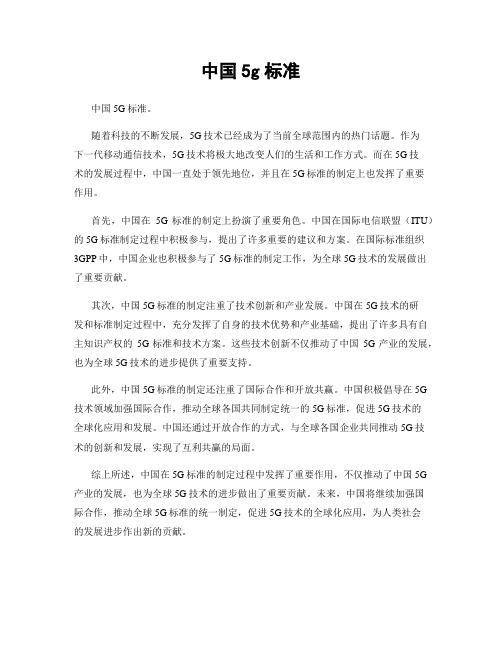 中国 5g 标准

中国 5G 标准。

随着科技的不断发展，5G 技术已经成为了当前全球范围内的热门话题。作为下一代移动通信技术，5G 技术将极大地改变人们的生活和工作方式。而在 5G 技术的发展过程中，中国一直处于领先地位，并且在 5G 标准的制定上也发挥了重要作用。

首先，中国在 5G 标准的制定上扮演了重要角色。中国在国际电信联盟（ITU）的 5G 标准制定过程中积极参与，提出了许多重要的建议和方案。在国际标准组织 3GPP 中，中国企业也积极参与了 5G 标准的制定工作，为全球 5G 技术的发展做出了重要贡献。

其次，中国 5G 标准的制定注重了技术创新和产业发展。中国在 5G 技术的研发和标准制定过程中，充分发挥了自身的技术优势和产业基础，提出了许多具有自主知识产权的 5G 标准和技术方案。这些技术创新不仅推动了中国 5G 产业的发展，也为全球 5G 技术的进步提供了重要支持。

此外，中国 5G 标准的制定还注重了国际合作和开放共赢。中国积极倡导在 5G 技术领域加强国际合作，推动全球各国共同制定统一的 5G 标准，促进 5G 技术的全球化应用和发展。中国还通过开放合作的方式，与全球各国企业共同推动 5G 技术的创新和发展，实现了互利共赢的局面。

综上所述，中国在 5G 标准的制定过程中发挥了重要作用，不仅推动了中国 5G 产业的发展，也为全球 5G 技术的进步做出了重要贡献。未来，中国将继续加强国际合作，推动全球 5G 标准的统一制定，促进 5G 技术的全球化应用，为人类社会的发展进步作出新的贡献。